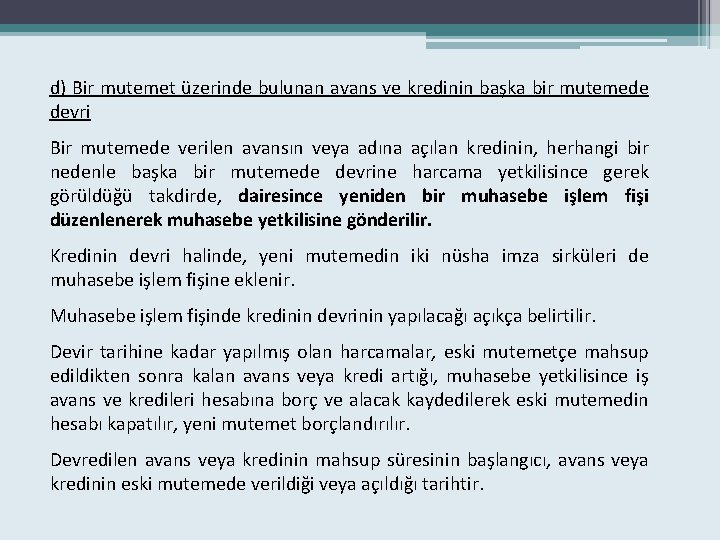 d) Bir mutemet üzerinde bulunan avans ve kredinin başka bir mutemede devri

Bir mutemede verilen avansın veya adına açılan kredinin, herhangi bir nedenle başka bir mutemede devrine harcama yetkilisince gerek görüldüğü takdirde, dairesince yeniden bir muhasebe işlem fişi düzenlenerek muhasebe yetkilisine gönderilir.

Kredinin devri halinde, yeni mutemedin iki nüsha imza sirküleri de muhasebe işlem fişine eklenir.

Muhasebe işlem fişinde kredinin devrinin yapılacağı açıkça belirtilir.

Devir tarihine kadar yapılmış olan harcamalar, eski mutemetçe mahsup edildikten sonra kalan avans veya kredi artığı, muhasebe yetkilisince iş avans ve kredileri hesabına borç ve alacak kaydedilerek eski mutemedin hesabı kapatılır, yeni mutemet borçlandırılır.

Devredilen avans veya kredinin mahsup süresinin başlangıcı, avans veya kredinin eski mutemede verildiği veya açıldığı tarihtir.